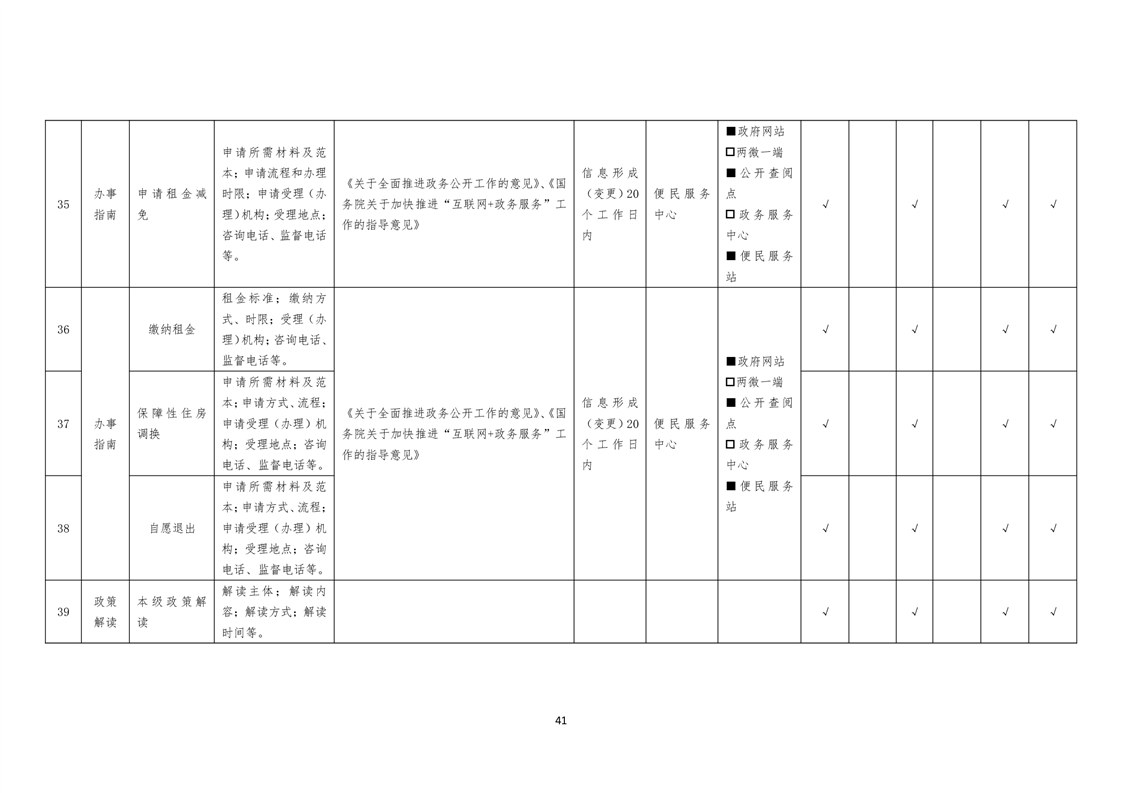 | 35 | 办事指南 | 申请租金减免 | 申请所需材料及范本；申请流程和办理时限；申请受理（办理）机构；受理地点；咨询电话、监督电话等。 | 《关于全面推进政务公开工作的意见》、《国务院关于加快推进“互联网+政务服务”工作的指导意见》 | 信息形成（变更）20个工作日内 | 便民服务中心 | ■政府网站 □两微一端 ■公开查阅点 □政务服务中心 ■便民服务站 | √ |  | √ |  | √ | √ |
|---|---|---|---|---|---|---|---|---|---|---|---|---|---|
| 36 | 办事指南 | 缴纳租金 | 租金标准；缴纳方式、时限；受理（办理）机构；咨询电话、监督电话等。 | 《关于全面推进政务公开工作的意见》、《国务院关于加快推进“互联网+政务服务”工作的指导意见》 | 信息形成（变更）20个工作日内 | 便民服务中心 | ■政府网站 □两微一端 ■公开查阅点 □政务服务中心 ■便民服务站 | √ |  | √ |  | √ | √ |
| 37 |  | 保障性住房调换 | 申请所需材料及范本；申请方式、流程；申请受理（办理）机构；受理地点；咨询电话、监督电话等。 |  |  |  |  | √ |  | √ |  | √ | √ |
| 38 |  | 自愿退出 | 申请所需材料及范本；申请方式、流程；申请受理（办理）机构；受理地点；咨询电话、监督电话等。 |  |  |  |  | √ |  | √ |  | √ | √ |
| 39 | 政策解读 | 本级政策解读 | 解读主体；解读内容；解读方式；解读时间等。 |  |  |  |  | √ |  | √ |  | √ | √ |

41